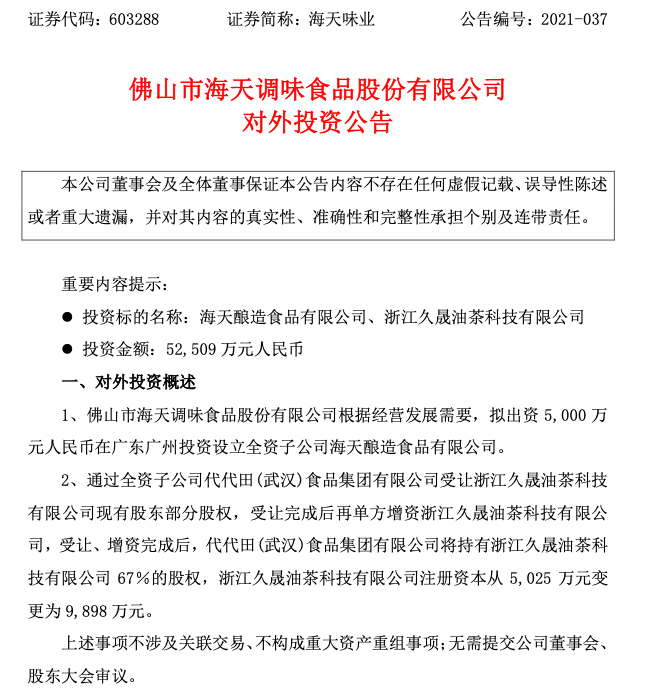 证券代码：603288 证券简称：海天味业 公告编号：2021-037

佛山市海天调味食品股份有限公司
对外投资公告

本公司董事会及全体董事保证本公告内容不存在任何虚假记载、误导性陈述或者重大遗漏，并对其内容的真实性、准确性和完整性承担个别及连带责任。

重要内容提示：

• 投资标的名称：海天酿造食品有限公司、浙江久晟油茶科技有限公司

• 投资金额：52,509万元人民币

一、对外投资概述

1、佛山市海天调味食品股份有限公司根据经营发展需要，拟出资5,000万元人民币在广东广州投资设立全资子公司海天酿造食品有限公司。

2、通过全资子公司代代田(武汉)食品集团有限公司受让浙江久晟油茶科技有限公司现有股东部分股权，受让完成后再单方增资浙江久晟油茶科技有限公司，受让、增资完成后，代代田(武汉)食品集团有限公司将持有浙江久晟油茶科技有限公司67%的股权，浙江久晟油茶科技有限公司注册资本从5,025万元变更为9,898万元。

上述事项不涉及关联交易、不构成重大资产重组事项;无需提交公司董事会、股东大会审议。